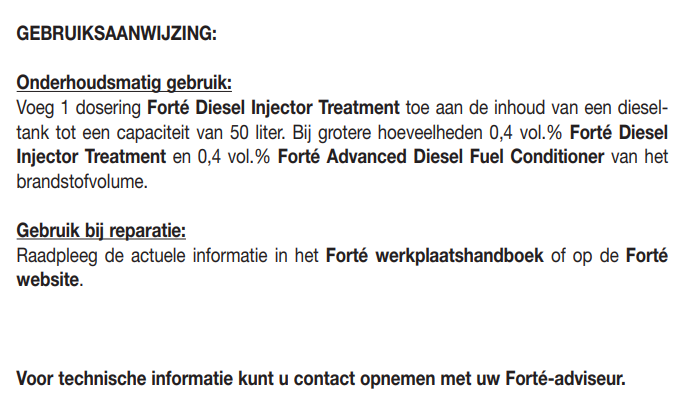 GEBRUIKSAANWIJZING:

Onderhoudsmatig gebruik:
Voeg 1 dosering Forté Diesel Injector Treatment toe aan de inhoud van een dieseltank tot een capaciteit van 50 liter. Bij grotere hoeveelheden 0,4 vol.% Forté Diesel Injector Treatment en 0,4 vol.% Forté Advanced Diesel Fuel Conditioner van het brandstofvolume.

Gebruik bij reparatie:
Raadpleeg de actuele informatie in het Forté werkplaatshandboek of op de Forté website.

Voor technische informatie kunt u contact opnemen met uw Forté-adviseur.